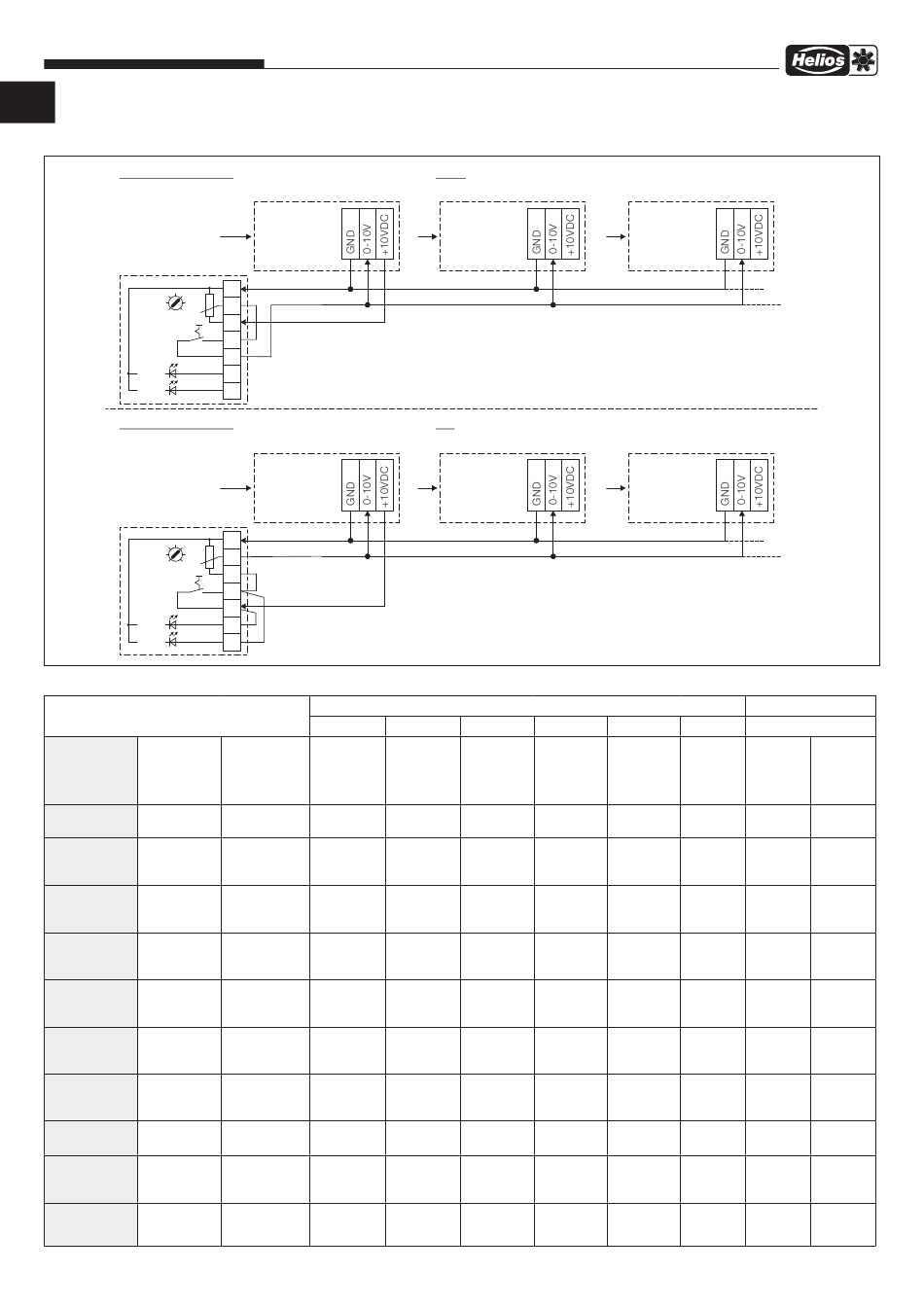 Helios

GND
0-10V
+10VDC

GND
0-10V
+10VDC

GND
0-10V
+10VDC

GND
0-10V
+10VDC

GND
0-10V
+10VDC

GND
0-10V
+10VDC